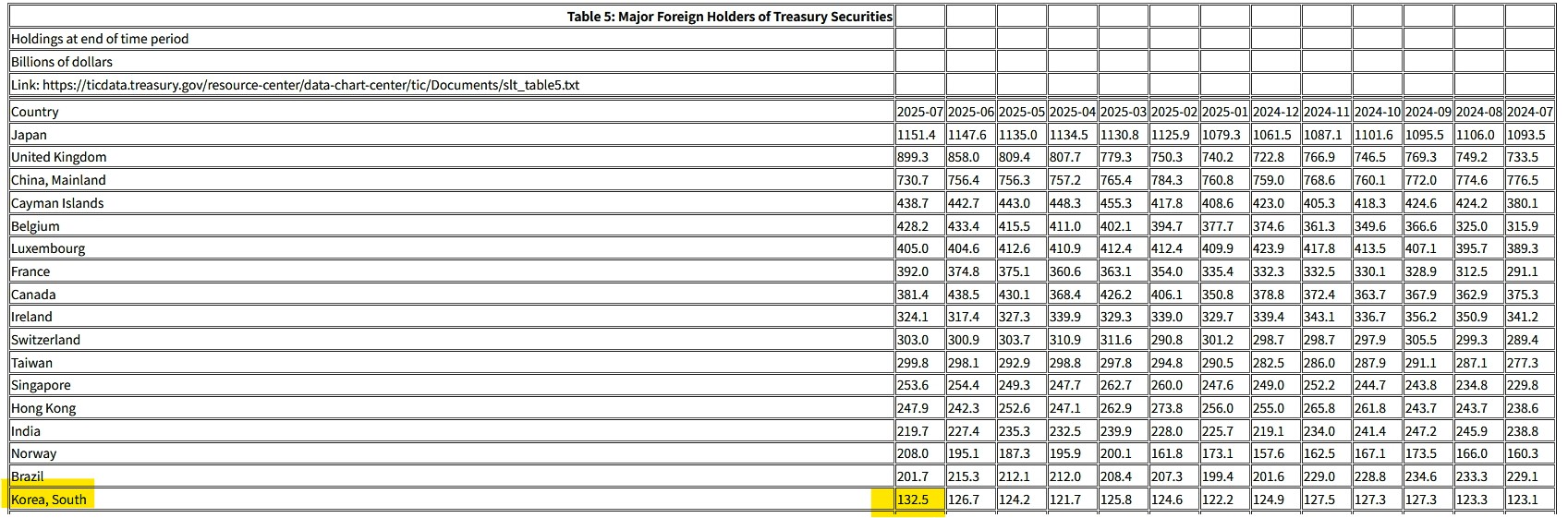 | Table 5: Major Foreign Holders of Treasury Securities | | | | | | | | | | | | | |
|---|---|---|---|---|---|---|---|---|---|---|---|---|---|
| Holdings at end of time period | | | | | | | | | | | | | |
| Billions of dollars | | | | | | | | | | | | | |
| Link: https://ticdata.treasury.gov/resource-center/data-chart-center/tic/Documents/slt_table5.txt | | | | | | | | | | | | | |
| Country | 2025-07 | 2025-06 | 2025-05 | 2025-04 | 2025-03 | 2025-02 | 2025-01 | 2024-12 | 2024-11 | 2024-10 | 2024-09 | 2024-08 | 2024-07 |
| Japan | 1151.4 | 1147.6 | 1135.0 | 1134.5 | 1130.8 | 1125.9 | 1079.3 | 1061.5 | 1087.1 | 1101.6 | 1095.5 | 1106.0 | 1093.5 |
| United Kingdom | 899.3 | 858.0 | 809.4 | 807.7 | 779.3 | 750.3 | 740.2 | 722.8 | 766.9 | 746.5 | 769.3 | 749.2 | 733.5 |
| China, Mainland | 730.7 | 756.4 | 756.3 | 757.2 | 765.4 | 784.3 | 760.8 | 759.0 | 768.6 | 760.1 | 772.0 | 774.6 | 776.5 |
| Cayman Islands | 438.7 | 442.7 | 443.0 | 448.3 | 455.3 | 417.8 | 408.6 | 423.0 | 405.3 | 418.3 | 424.6 | 424.2 | 380.1 |
| Belgium | 428.2 | 433.4 | 415.5 | 411.0 | 402.1 | 394.7 | 377.7 | 374.6 | 361.3 | 349.6 | 366.6 | 325.0 | 315.9 |
| Luxembourg | 405.0 | 404.6 | 412.6 | 410.9 | 412.4 | 412.4 | 409.9 | 423.9 | 417.8 | 413.5 | 407.1 | 395.7 | 389.3 |
| France | 392.0 | 374.8 | 375.1 | 360.6 | 363.1 | 354.0 | 335.4 | 332.3 | 332.5 | 330.1 | 328.9 | 312.5 | 291.1 |
| Canada | 381.4 | 438.5 | 430.1 | 368.4 | 426.2 | 406.1 | 350.8 | 378.8 | 372.4 | 363.7 | 367.9 | 362.9 | 375.3 |
| Ireland | 324.1 | 317.4 | 327.3 | 339.9 | 329.3 | 339.0 | 329.7 | 339.4 | 343.1 | 336.7 | 356.2 | 350.9 | 341.2 |
| Switzerland | 303.0 | 300.9 | 303.7 | 310.9 | 311.6 | 290.8 | 301.2 | 298.7 | 298.7 | 297.9 | 305.5 | 299.3 | 289.4 |
| Taiwan | 299.8 | 298.1 | 292.9 | 298.8 | 297.8 | 294.8 | 290.5 | 282.5 | 286.0 | 287.9 | 291.1 | 287.1 | 277.3 |
| Singapore | 253.6 | 254.4 | 249.3 | 247.7 | 262.7 | 260.0 | 247.6 | 249.0 | 252.2 | 244.7 | 243.8 | 234.8 | 229.8 |
| Hong Kong | 247.9 | 242.3 | 252.6 | 247.1 | 262.9 | 273.8 | 256.0 | 255.0 | 265.8 | 261.8 | 243.7 | 243.7 | 238.6 |
| India | 219.7 | 227.4 | 235.3 | 232.5 | 239.9 | 228.0 | 225.7 | 219.1 | 234.0 | 241.4 | 247.2 | 245.9 | 238.8 |
| Norway | 208.0 | 195.1 | 187.3 | 195.9 | 200.1 | 161.8 | 173.1 | 157.6 | 162.5 | 167.1 | 173.5 | 166.0 | 160.3 |
| Brazil | 201.7 | 215.3 | 212.1 | 212.0 | 208.4 | 207.3 | 199.4 | 201.6 | 229.0 | 228.8 | 234.6 | 233.3 | 229.1 |
| Korea, South | 132.5 | 126.7 | 124.2 | 121.7 | 125.8 | 124.6 | 122.2 | 124.9 | 127.5 | 127.3 | 127.3 | 123.3 | 123.1 |